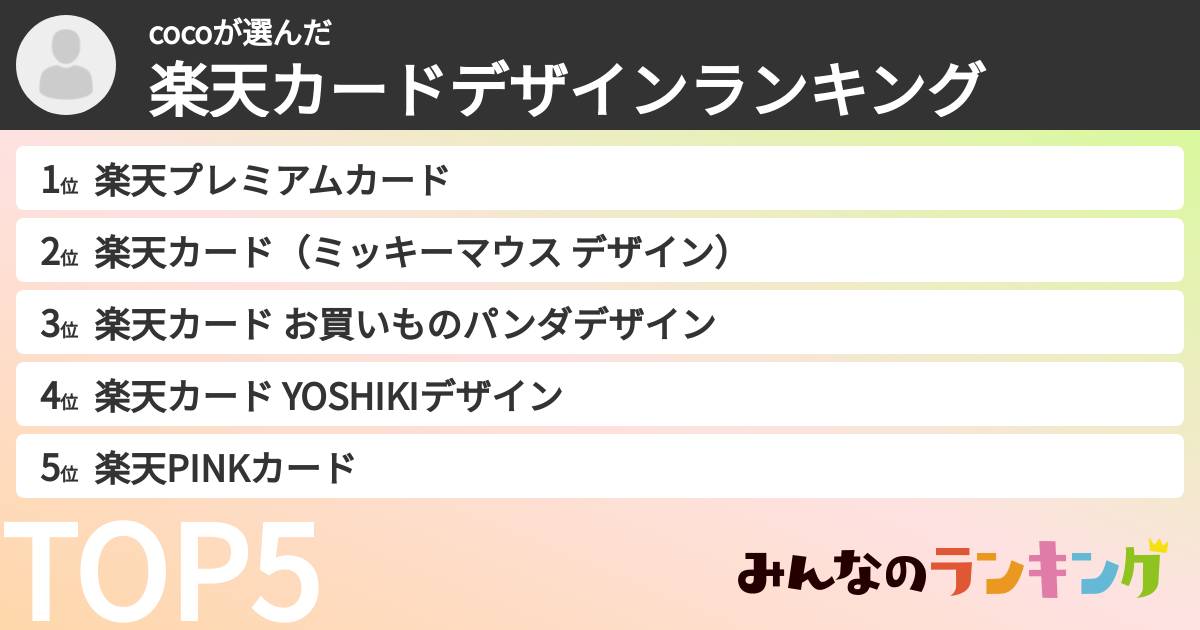 cocoが選んだ
楽天カードデザインランキング

1位 楽天プレミアムカード
2位 楽天カード（ミッキーマウス デザイン）
3位 楽天カード お買いものパンダデザイン
4位 楽天カード YOSHIKIデザイン
5位 楽天PINKカード

TOP5

みんなのランキング